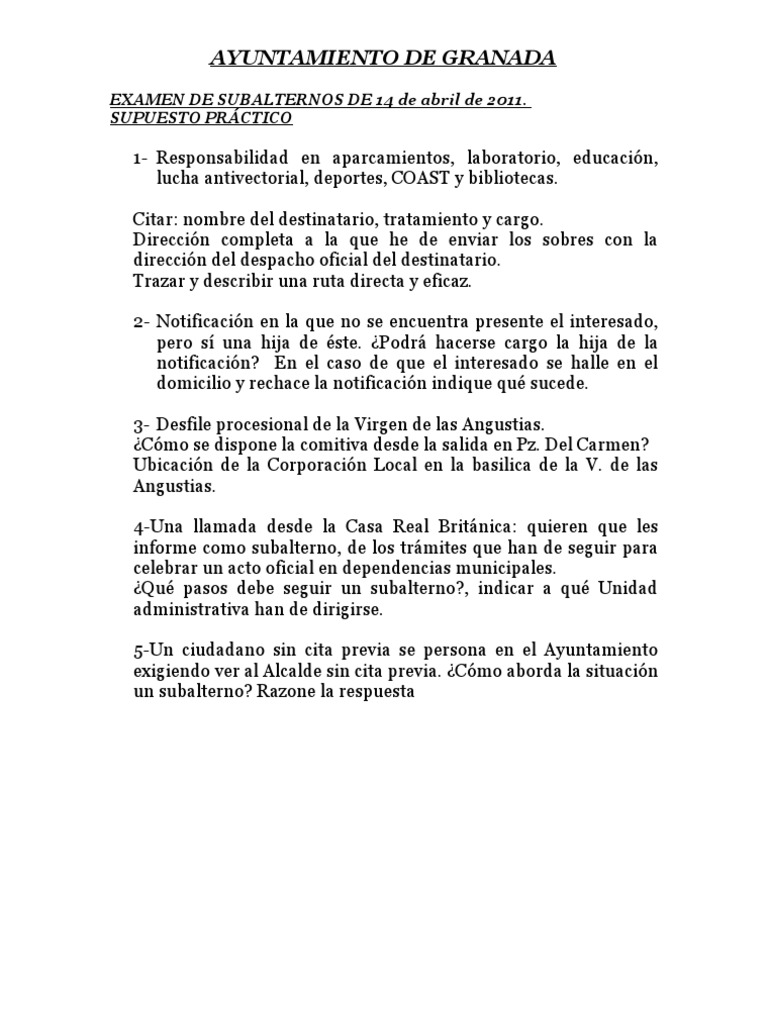 AYUNTAMIENTO DE GRANADA

EXAMEN DE SUBALTERNOS DE 14 de abril de 2011.
SUPUESTO PRÁCTICO

1- Responsabilidad en aparcamientos, laboratorio, educación, lucha antivectorial, deportes, COAST y bibliotecas.

Citar: nombre del destinatario, tratamiento y cargo.
Dirección completa a la que he de enviar los sobres con la dirección del despacho oficial del destinatario.
Trazar y describir una ruta directa y eficaz.

2- Notificación en la que no se encuentra presente el interesado, pero sí una hija de éste. ¿Podrá hacerse cargo la hija de la notificación? En el caso de que el interesado se halle en el domicilio y rechace la notificación indique qué sucede.

3- Desfile procesional de la Virgen de las Angustias.
¿Cómo se dispone la comitiva desde la salida en Pz. Del Carmen?
Ubicación de la Corporación Local en la basilica de la V. de las Angustias.

4-Una llamada desde la Casa Real Británica: quieren que les informe como subalterno, de los trámites que han de seguir para celebrar un acto oficial en dependencias municipales.
¿Qué pasos debe seguir un subalterno?, indicar a qué Unidad administrativa han de dirigirse.

5-Un ciudadano sin cita previa se persona en el Ayuntamiento exigiendo ver al Alcalde sin cita previa. ¿Cómo aborda la situación un subalterno? Razone la respuesta